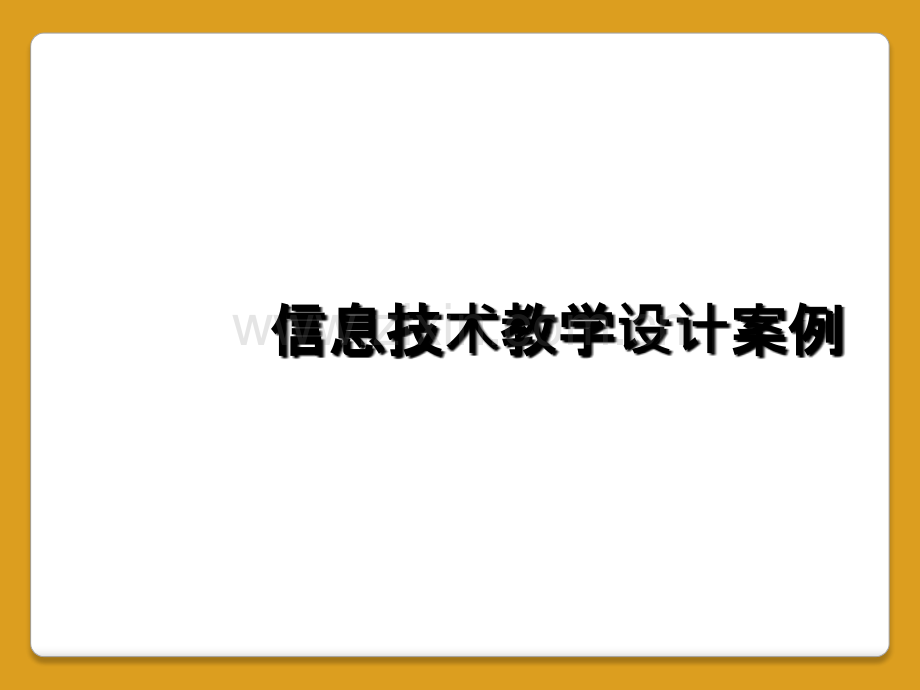 信息技术教学设计案例